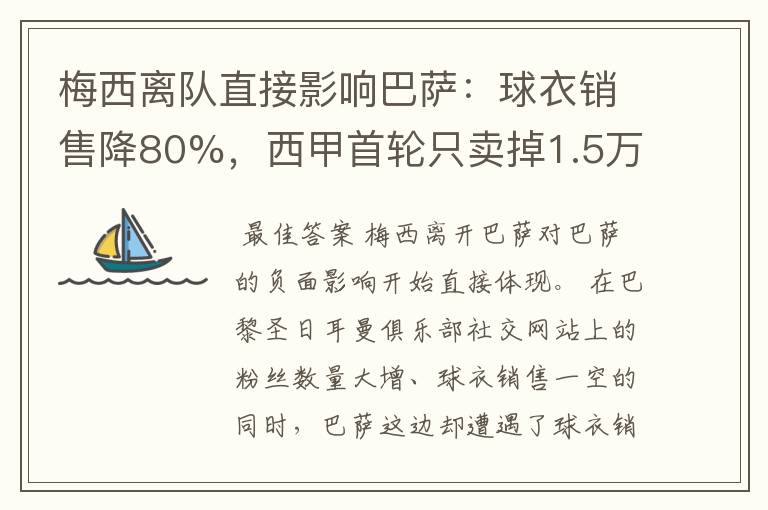 梅西离队直接影响巴萨：球衣销售降80%，西甲首轮只卖掉1.5万

最佳答案 梅西离开巴萨对巴萨的负面影响开始直接体现。 在巴黎圣日耳曼俱乐部社交网站上的粉丝数量大增、球衣销售一空的同时，巴萨这边却遭遇了球衣销